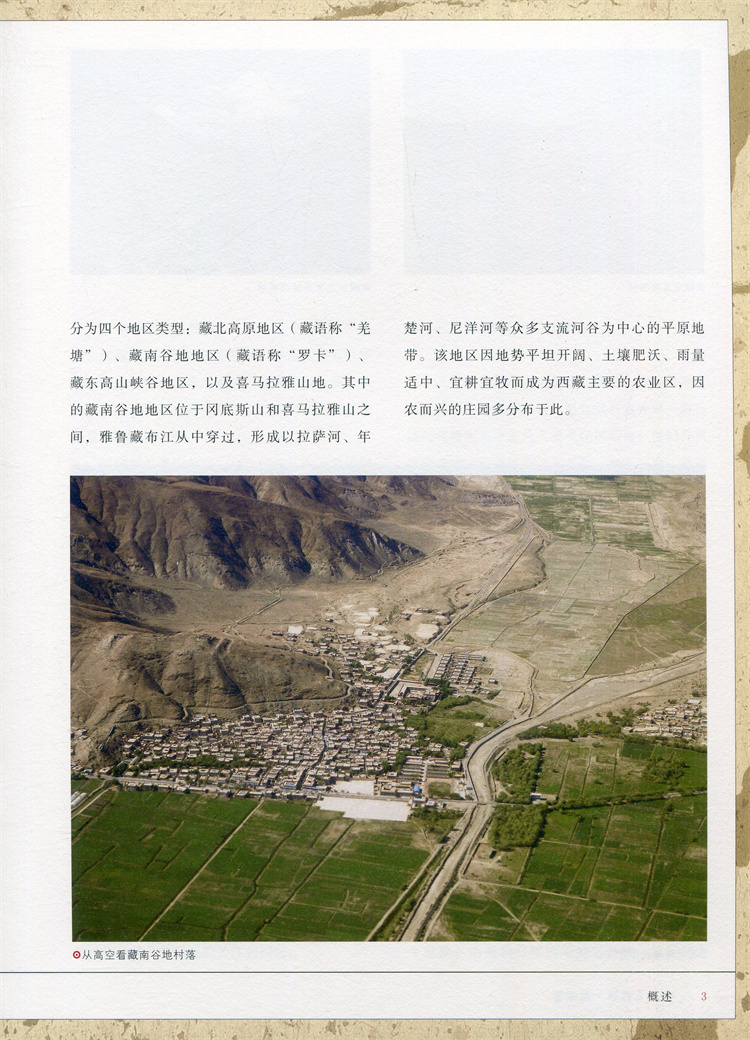 分为四个地区类型：藏北高原地区（藏语称“羌塘”）、藏南谷地地区（藏语称“罗卡”）、藏东高山峡谷地区，以及喜马拉雅山地。其中的藏南谷地地区位于冈底斯山和喜马拉雅山之间，雅鲁藏布江从中穿过，形成以拉萨河、年楚河、尼洋河等众多支流河谷为中心的平原地带。该地区因地势平坦开阔、土壤肥沃、雨量适中、宜耕宜牧而成为西藏主要的农业区，因农而兴的庄园多分布于此。

从高空看藏南谷地村落

概述 3